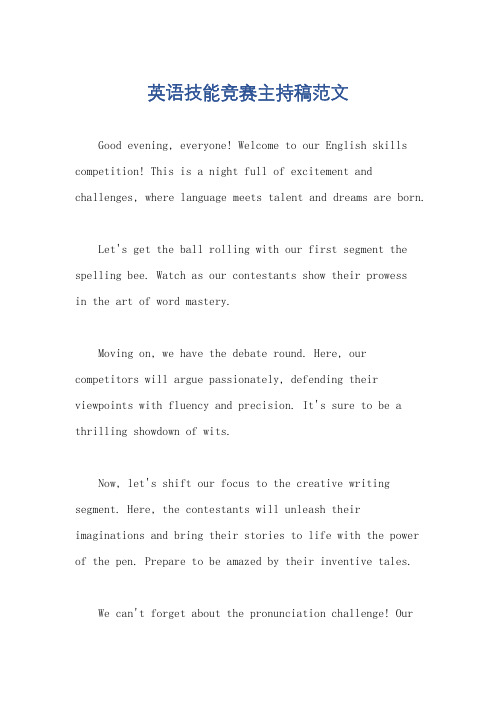 英语技能竞赛主持稿范文

Good evening, everyone! Welcome to our English skills competition! This is a night full of excitement and challenges, where language meets talent and dreams are born.

Let's get the ball rolling with our first segment the spelling bee. Watch as our contestants show their prowess in the art of word mastery.

Moving on, we have the debate round. Here, our competitors will argue passionately, defending their viewpoints with fluency and precision. It's sure to be a thrilling showdown of wits.

Now, let's shift our focus to the creative writing segment. Here, the contestants will unleash their imaginations and bring their stories to life with the power of the pen. Prepare to be amazed by their inventive tales.

We can't forget about the pronunciation challenge! Our